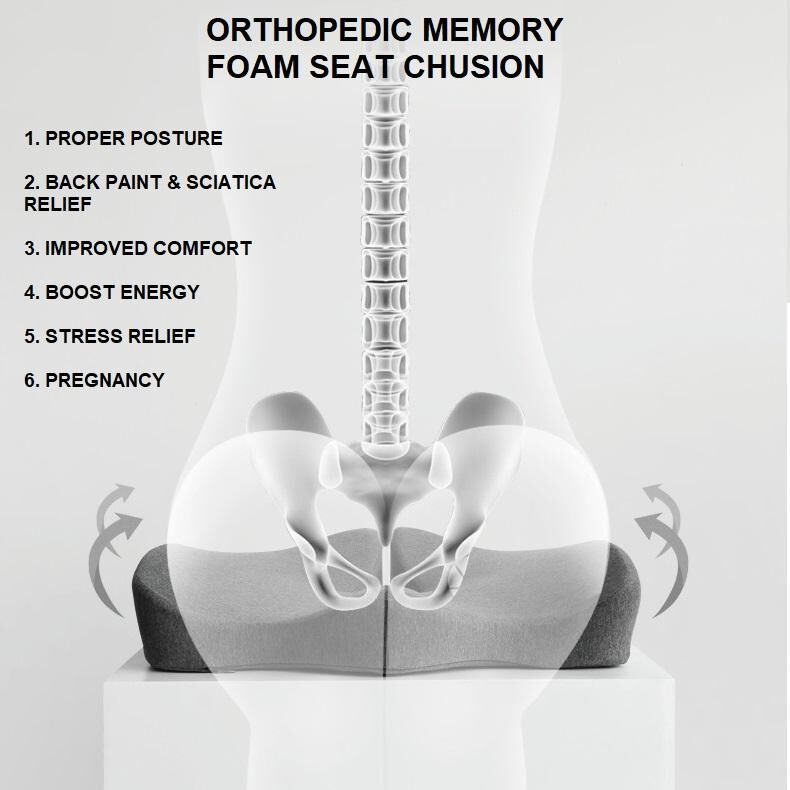 ORTHOPEDIC MEMORY
FOAM SEAT CHUSION

1. PROPER POSTURE

2. BACK PAINT & SCIATICA RELIEF

3. IMPROVED COMFORT

4. BOOST ENERGY

5. STRESS RELIEF

6. PREGNANCY